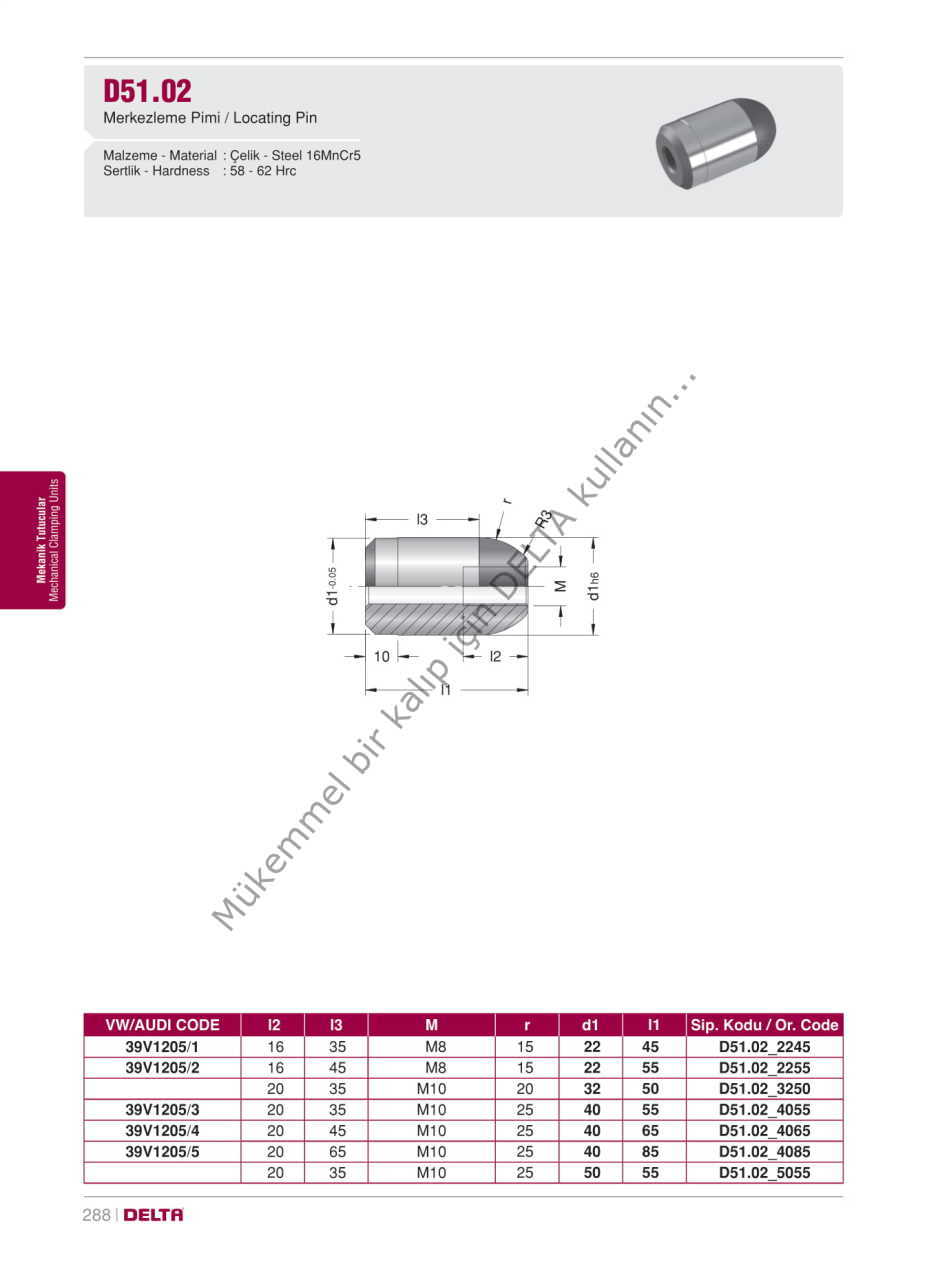 D51.02
Merkezleme Pimi / Locating Pin

Malzeme - Material : Çelik - Steel 16MnCr5
Sertlik - Hardness : 58 - 62 Hrc

Mekanik Tutucular
Mechanical Clamping Units

l3
r
R3
$d1_{-0.05}$
M
$d1_{h6}$
10
l2
l1

Mükemmel bir kalıp için DELTA kullanın...

| VW/AUDI CODE | l2 | l3 | M | r | d1 | l1 | Sip. Kodu / Or. Code |
|---|---|---|---|---|---|---|---|
| 39V1205/1 | 16 | 35 | M8 | 15 | 22 | 45 | D51.02_2245 |
| 39V1205/2 | 16 | 45 | M8 | 15 | 22 | 55 | D51.02_2255 |
| | 20 | 35 | M10 | 20 | 32 | 50 | D51.02_3250 |
| 39V1205/3 | 20 | 35 | M10 | 25 | 40 | 55 | D51.02_4055 |
| 39V1205/4 | 20 | 45 | M10 | 25 | 40 | 65 | D51.02_4065 |
| 39V1205/5 | 20 | 65 | M10 | 25 | 40 | 85 | D51.02_4085 |
| | 20 | 35 | M10 | 25 | 50 | 55 | D51.02_5055 |

288 | DELTA